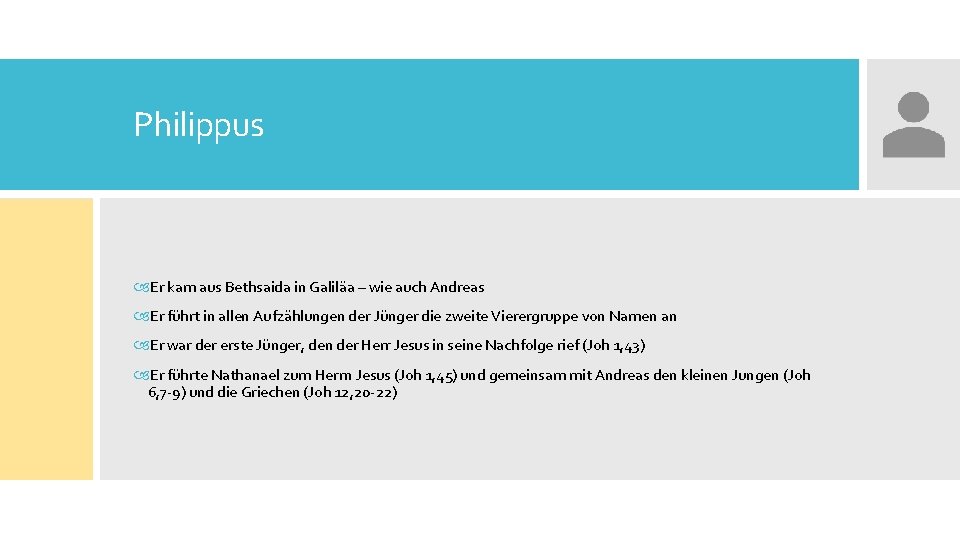 Philippus

Er kam aus Bethsaida in Galiläa – wie auch Andreas

Er führt in allen Aufzählungen der Jünger die zweite Vierergruppe von Namen an

Er war der erste Jünger, den der Herr Jesus in seine Nachfolge rief (Joh 1,43)

Er führte Nathanael zum Herrn Jesus (Joh 1,45) und gemeinsam mit Andreas den kleinen Jungen (Joh 6,7-9) und die Griechen (Joh 12,20-22)